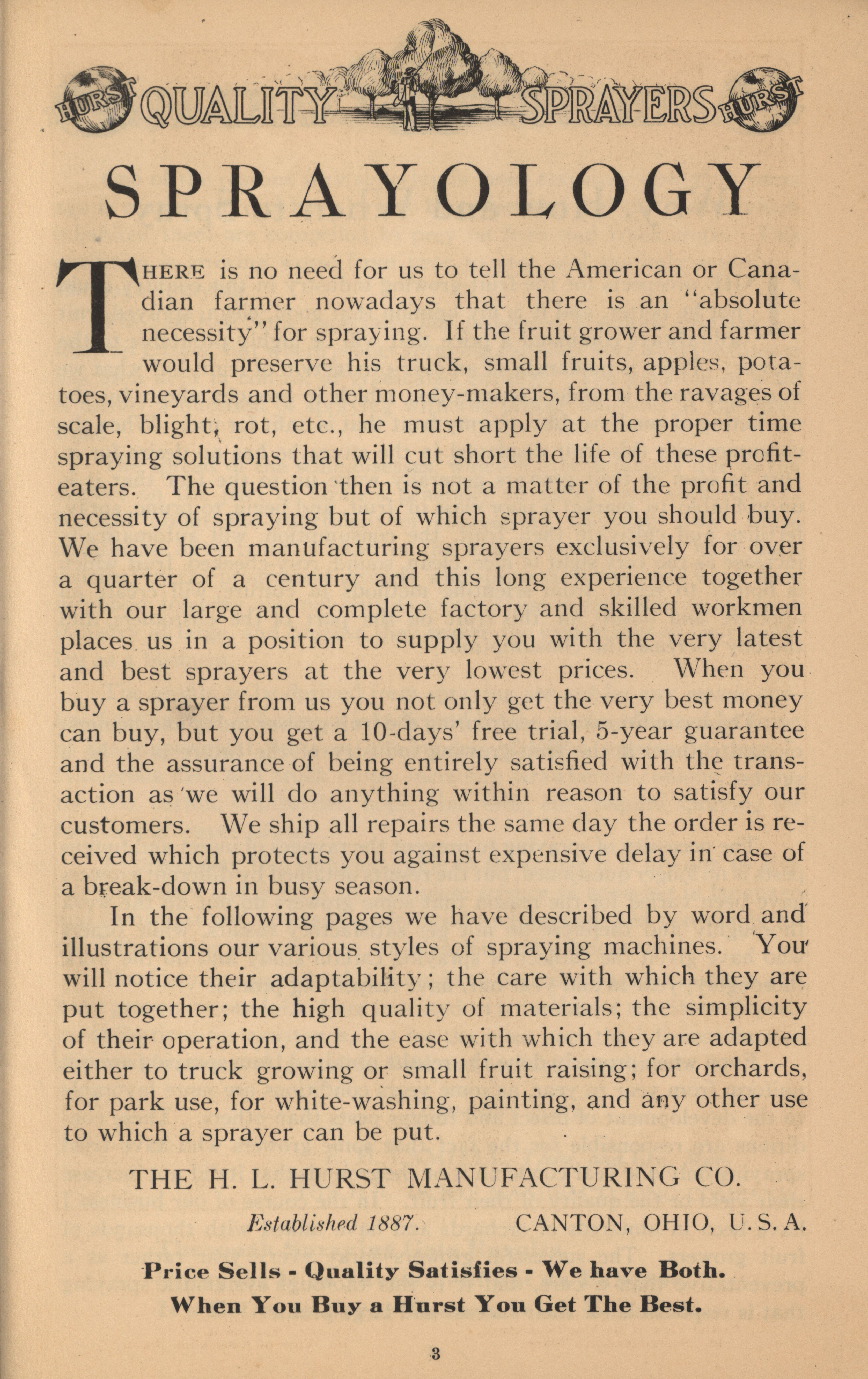 HURST QUALITY SPRAYERS HURST

SPRAYOLOGY

THERE is no need for us to tell the American or Canadian farmer nowadays that there is an "absolute necessity" for spraying. If the fruit grower and farmer would preserve his truck, small fruits, apples, potatoes, vineyards and other money-makers, from the ravages of scale, blight, rot, etc., he must apply at the proper time spraying solutions that will cut short the life of these profit-eaters. The question then is not a matter of the profit and necessity of spraying but of which sprayer you should buy. We have been manufacturing sprayers exclusively for over a quarter of a century and this long experience together with our large and complete factory and skilled workmen places us in a position to supply you with the very latest and best sprayers at the very lowest prices. When you buy a sprayer from us you not only get the very best money can buy, but you get a 10-days' free trial, 5-year guarantee and the assurance of being entirely satisfied with the transaction as we will do anything within reason to satisfy our customers. We ship all repairs the same day the order is received which protects you against expensive delay in case of a break-down in busy season.

In the following pages we have described by word and illustrations our various styles of spraying machines. You will notice their adaptability; the care with which they are put together; the high quality of materials; the simplicity of their operation, and the ease with which they are adapted either to truck growing or small fruit raising; for orchards, for park use, for white-washing, painting, and any other use to which a sprayer can be put.

THE H. L. HURST MANUFACTURING CO.

Established 1887. CANTON, OHIO, U.S.A.

Price Sells - Quality Satisfies - We have Both.

When You Buy a Hurst You Get The Best.

3